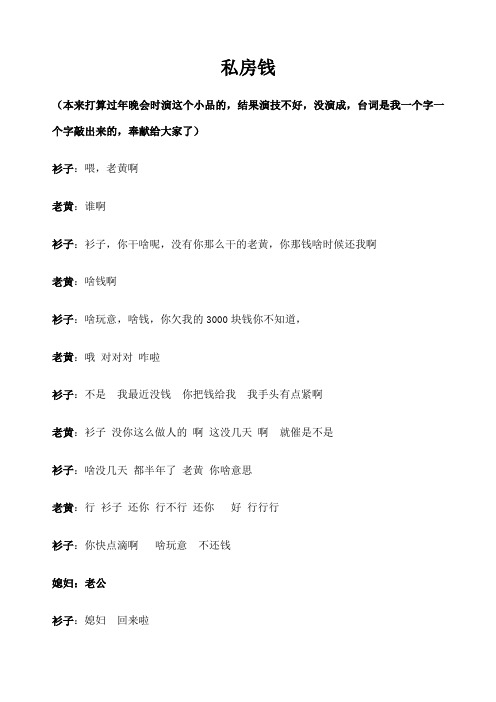 私房钱

（本来打算过年晚会时演这个小品的，结果演技不好，没演成，台词是我一个字一个字敲出来的，奉献给大家了）

衫子：喂，老黄啊

老黄：谁啊

衫子：衫子，你干啥呢，没有你那么干的老黄，你那钱啥时候还我啊

老黄：啥钱啊

衫子：啥玩意，啥钱，你欠我的 3000 块钱你不知道，

老黄：哦 对对对 咋啦

衫子：不是 我最近没钱 你把钱给我 我手头有点紧啊

老黄：衫子 没你这么做人的 啊 这没几天 啊 就催是不是

衫子：啥没几天 都半年了 老黄 你啥意思

老黄：行 衫子 还你 行不行 还你 好 行行行

衫子：你快点滴啊 啥玩意 不还钱

媳妇：老公

衫子：媳妇 回来啦